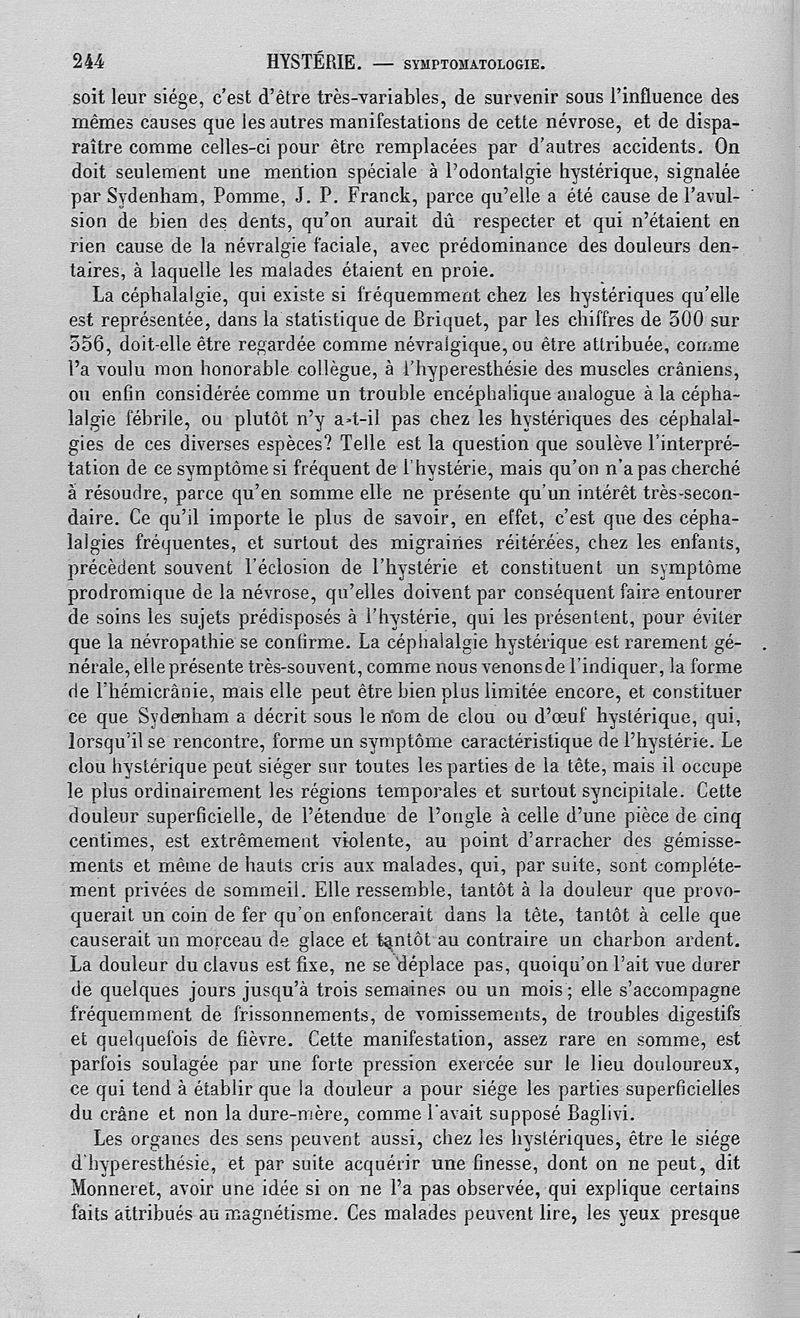 244 HYSTÉRIE. — SYMPTOMATOLOGIE.

soit leur siége, c'est d'être très-variables, de survenir sous l'influence des mêmes causes que les autres manifestations de cette névrose, et de disparaître comme celles-ci pour être remplacées par d'autres accidents. On doit seulement une mention spéciale à l'odontalgie hystérique, signalée par Sydenham, Pomme, J. P. Franck, parce qu'elle a été cause de l'avulsion de bien des dents, qu'on aurait dû respecter et qui n'étaient en rien cause de la névralgie faciale, avec prédominance des douleurs dentaires, à laquelle les malades étaient en proie.

La céphalalgie, qui existe si fréquemment chez les hystériques qu'elle est représentée, dans la statistique de Briquet, par les chiffres de 300 sur 356, doit-elle être regardée comme névralgique, ou être attribuée, comme l'a voulu mon honorable collègue, à l'hyperesthésie des muscles crâniens, ou enfin considérée comme un trouble encéphalique analogue à la céphalalgie fébrile, ou plutôt n'y a-t-il pas chez les hystériques des céphalalgies de ces diverses espèces? Telle est la question que soulève l'interprétation de ce symptôme si fréquent de l'hystérie, mais qu'on n'a pas cherché à résoudre, parce qu'en somme elle ne présente qu'un intérêt très-secondaire. Ce qu'il importe le plus de savoir, en effet, c'est que des céphalalgies fréquentes, et surtout des migraines réitérées, chez les enfants, précèdent souvent l'éclosion de l'hystérie et constituent un symptôme prodromique de la névrose, qu'elles doivent par conséquent faire entourer de soins les sujets prédisposés à l'hystérie, qui les présentent, pour éviter que la névropathie se confirme. La céphalalgie hystérique est rarement générale, elle présente très-souvent, comme nous venons de l'indiquer, la forme de l'hémicrânie, mais elle peut être bien plus limitée encore, et constituer ce que Sydenham a décrit sous le nom de clou ou d'œuf hystérique, qui, lorsqu'il se rencontre, forme un symptôme caractéristique de l'hystérie. Le clou hystérique peut siéger sur toutes les parties de la tête, mais il occupe le plus ordinairement les régions temporales et surtout syncipitale. Cette douleur superficielle, de l'étendue de l'ongle à celle d'une pièce de cinq centimes, est extrêmement violente, au point d'arracher des gémissements et même de hauts cris aux malades, qui, par suite, sont complétement privées de sommeil. Elle ressemble, tantôt à la douleur que provoquerait un coin de fer qu'on enfoncerait dans la tête, tantôt à celle que causerait un morceau de glace et tantôt au contraire un charbon ardent. La douleur du clavus est fixe, ne se déplace pas, quoiqu'on l'ait vue durer de quelques jours jusqu'à trois semaines ou un mois; elle s'accompagne fréquemment de frissonnements, de vomissements, de troubles digestifs et quelquefois de fièvre. Cette manifestation, assez rare en somme, est parfois soulagée par une forte pression exercée sur le lieu douloureux, ce qui tend à établir que la douleur a pour siége les parties superficielles du crâne et non la dure-mère, comme l'avait supposé Baglivi.

Les organes des sens peuvent aussi, chez les hystériques, être le siége d'hyperesthésie, et par suite acquérir une finesse, dont on ne peut, dit Monneret, avoir une idée si on ne l'a pas observée, qui explique certains faits attribués au magnétisme. Ces malades peuvent lire, les yeux presque